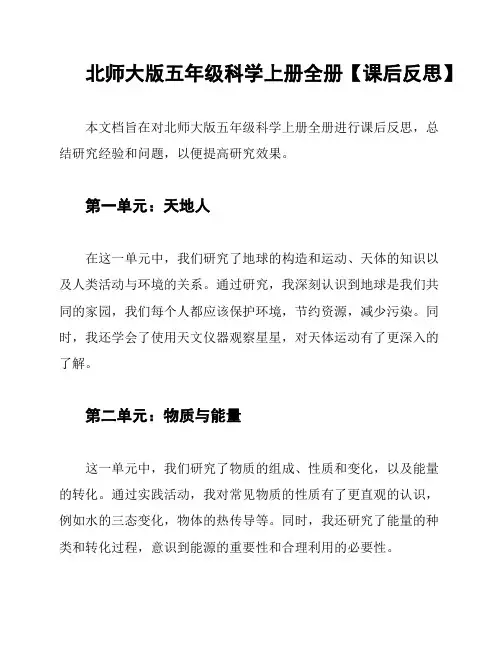 北师大版五年级科学上册全册【课后反思】

本文档旨在对北师大版五年级科学上册全册进行课后反思，总结研究经验和问题，以便提高研究效果。

第一单元：天地人

在这一单元中，我们研究了地球的构造和运动、天体的知识以及人类活动与环境的关系。通过研究，我深刻认识到地球是我们共同的家园，我们每个人都应该保护环境，节约资源，减少污染。同时，我还学会了使用天文仪器观察星星，对天体运动有了更深入的了解。

第二单元：物质与能量

这一单元中，我们研究了物质的组成、性质和变化，以及能量的转化。通过实践活动，我对常见物质的性质有了更直观的认识，例如水的三态变化，物体的热传导等。同时，我还研究了能量的种类和转化过程，意识到能源的重要性和合理利用的必要性。